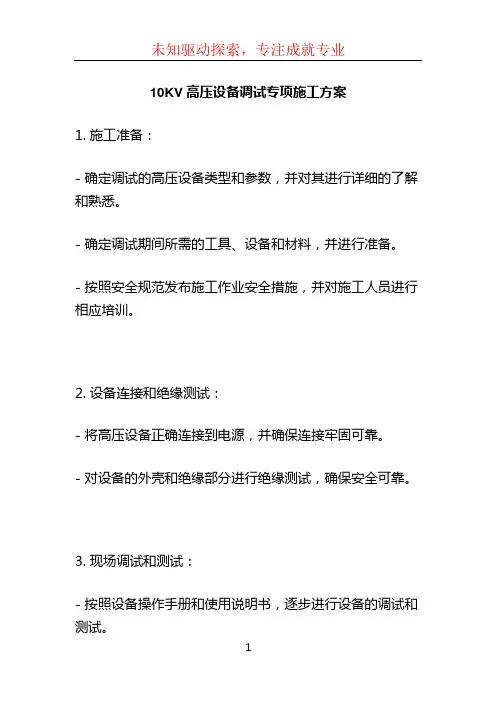 未知驱动探索，专注成就专业

10KV 高压设备调试专项施工方案

1. 施工准备：

- 确定调试的高压设备类型和参数，并对其进行详细的了解和熟悉。

- 确定调试期间所需的工具、设备和材料，并进行准备。

- 按照安全规范发布施工作业安全措施，并对施工人员进行相应培训。

2. 设备连接和绝缘测试：

- 将高压设备正确连接到电源，并确保连接牢固可靠。

- 对设备的外壳和绝缘部分进行绝缘测试，确保安全可靠。

3. 现场调试和测试：

- 按照设备操作手册和使用说明书，逐步进行设备的调试和测试。

1